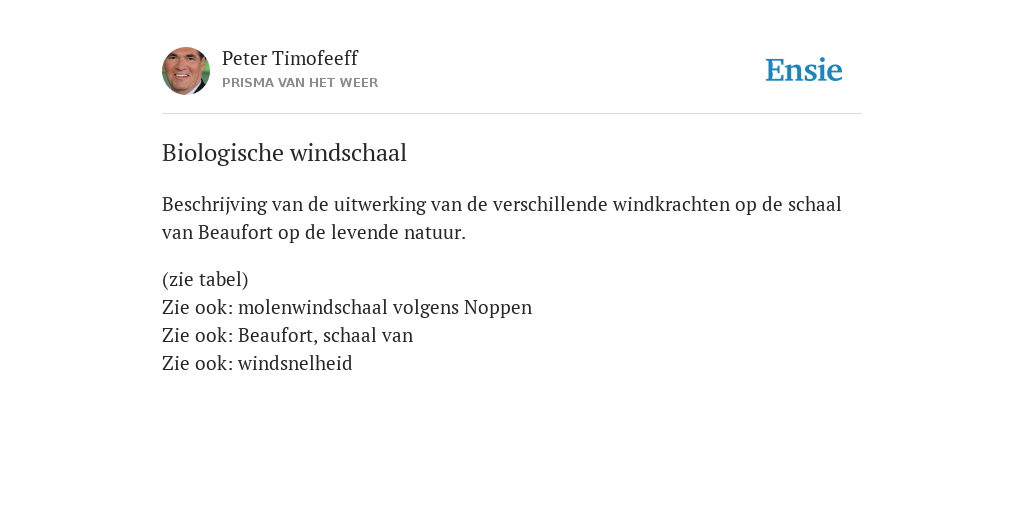 Peter Timofeeff
PRISMA VAN HET WEER

Ensie

Biologische windschaal

Beschrijving van de uitwerking van de verschillende windkrachten op de schaal van Beaufort op de levende natuur.

(zie tabel)
Zie ook: molenwindschaal volgens Noppen
Zie ook: Beaufort, schaal van
Zie ook: windsnelheid